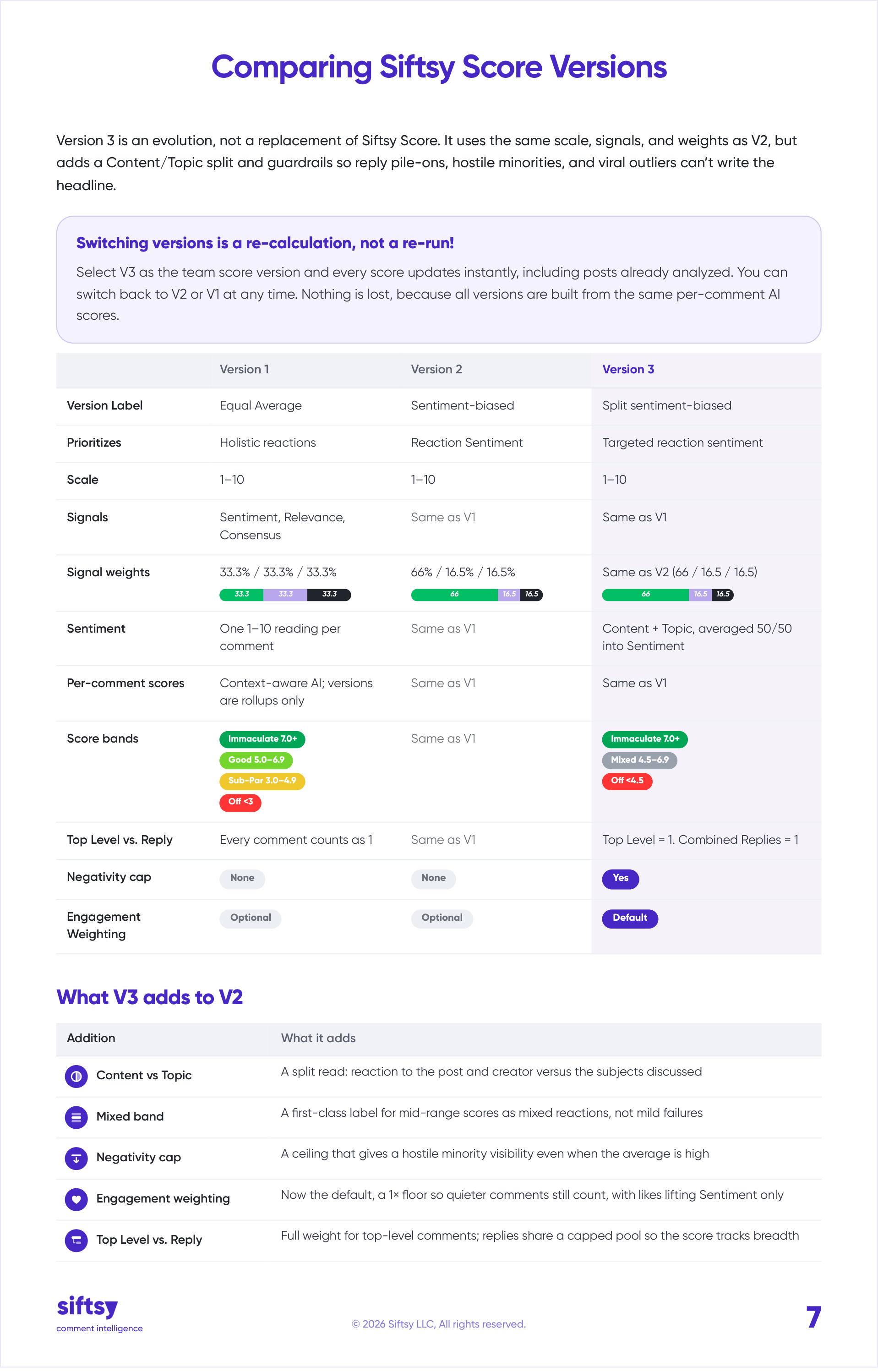 Comparing Siftsy Score Versions

Version 3 is an evolution, not a replacement of Siftsy Score. It uses the same scale, signals, and weights as V2, but adds a Content/Topic split and guardrails so reply pile-ons, hostile minorities, and viral outliers can't write the headline.

Switching versions is a re-calculation, not a re-run!

Select V3 as the team score version and every score updates instantly, including posts already analyzed. You can switch back to V2 or V1 at any time. Nothing is lost, because all versions are built from the same per-comment AI scores.

| | Version 1 | Version 2 | Version 3 |
|---|---|---|---|
| Version Label | Equal Average | Sentiment-biased | Split sentiment-biased |
| Prioritizes | Holistic reactions | Reaction Sentiment | Targeted reaction sentiment |
| Scale | 1–10 | 1–10 | 1–10 |
| Signals | Sentiment, Relevance, Consensus | Same as V1 | Same as V1 |
| Signal weights | 33.3% / 33.3% / 33.3% 33.3 33.3 33.3 | 66% / 16.5% / 16.5% 66 16.5 16.5 | Same as V2 (66 / 16.5 / 16.5) 66 16.5 16.5 |
| Sentiment | One 1–10 reading per comment | Same as V1 | Content + Topic, averaged 50/50 into Sentiment |
| Per-comment scores | Context-aware AI; versions are rollups only | Same as V1 | Same as V1 |
| Score bands | Immaculate 7.0+ Good 5.0–6.9 Sub-Par 3.0–4.9 Off <3 | Same as V1 | Immaculate 7.0+ Mixed 4.5–6.9 Off <4.5 |
| Top Level vs. Reply | Every comment counts as 1 | Same as V1 | Top Level = 1. Combined Replies = 1 |
| Negativity cap | None | None | Yes |
| Engagement Weighting | Optional | Optional | Default |

What V3 adds to V2

| Addition | What it adds |
|---|---|
| Content vs Topic | A split read: reaction to the post and creator versus the subjects discussed |
| Mixed band | A first-class label for mid-range scores as mixed reactions, not mild failures |
| Negativity cap | A ceiling that gives a hostile minority visibility even when the average is high |
| Engagement weighting | Now the default, a 1× floor so quieter comments still count, with likes lifting Sentiment only |
| Top Level vs. Reply | Full weight for top-level comments; replies share a capped pool so the score tracks breadth |

siftsy
comment intelligence

© 2026 Siftsy LLC, All rights reserved.

7